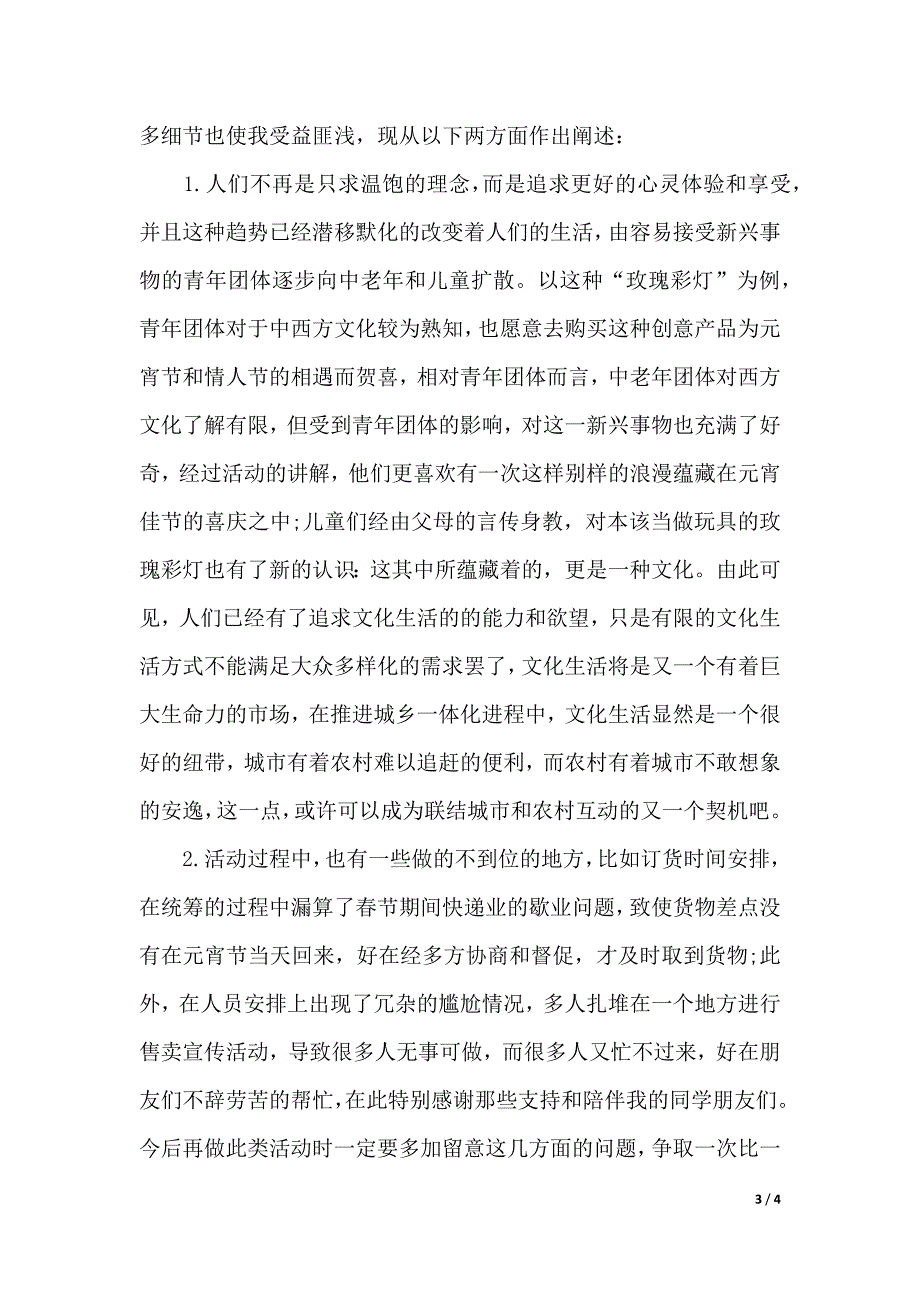 多细节也使我受益匪浅，现从以下两方面作出阐述：

1.人们不再是只求温饱的理念，而是追求更好的心灵体验和享受，并且这种趋势已经潜移默化的改变着人们的生活，由容易接受新兴事物的青年团体逐步向中老年和儿童扩散。以这种“玫瑰彩灯”为例，青年团体对于中西方文化较为熟知，也愿意去购买这种创意产品为元宵节和情人节的相遇而贺喜，相对青年团体而言，中老年团体对西方文化了解有限，但受到青年团体的影响，对这一新兴事物也充满了好奇，经过活动的讲解，他们更喜欢有一次这样别样的浪漫蕴藏在元宵佳节的喜庆之中;儿童们经由父母的言传身教，对本该当做玩具的玫瑰彩灯也有了新的认识:这其中所蕴藏着的，更是一种文化。由此可见，人们已经有了追求文化生活的的能力和欲望，只是有限的文化生活方式不能满足大众多样化的需求罢了，文化生活将是又一个有着巨大生命力的市场，在推进城乡一体化进程中，文化生活显然是一个很好的纽带，城市有着农村难以追赶的便利，而农村有着城市不敢想象的安逸，这一点，或许可以成为联结城市和农村互动的又一个契机吧。

2.活动过程中，也有一些做的不到位的地方，比如订货时间安排，在统筹的过程中漏算了春节期间快递业的歇业问题，致使货物差点没有在元宵节当天回来，好在经多方协商和督促，才及时取到货物;此外，在人员安排上出现了冗杂的尴尬情况，多人扎堆在一个地方进行售卖宣传活动，导致很多人无事可做，而很多人又忙不过来，好在朋友们不辞劳苦的帮忙，在此特别感谢那些支持和陪伴我的同学朋友们。今后再做此类活动时一定要多加留意这几方面的问题，争取一次比一

3 / 4